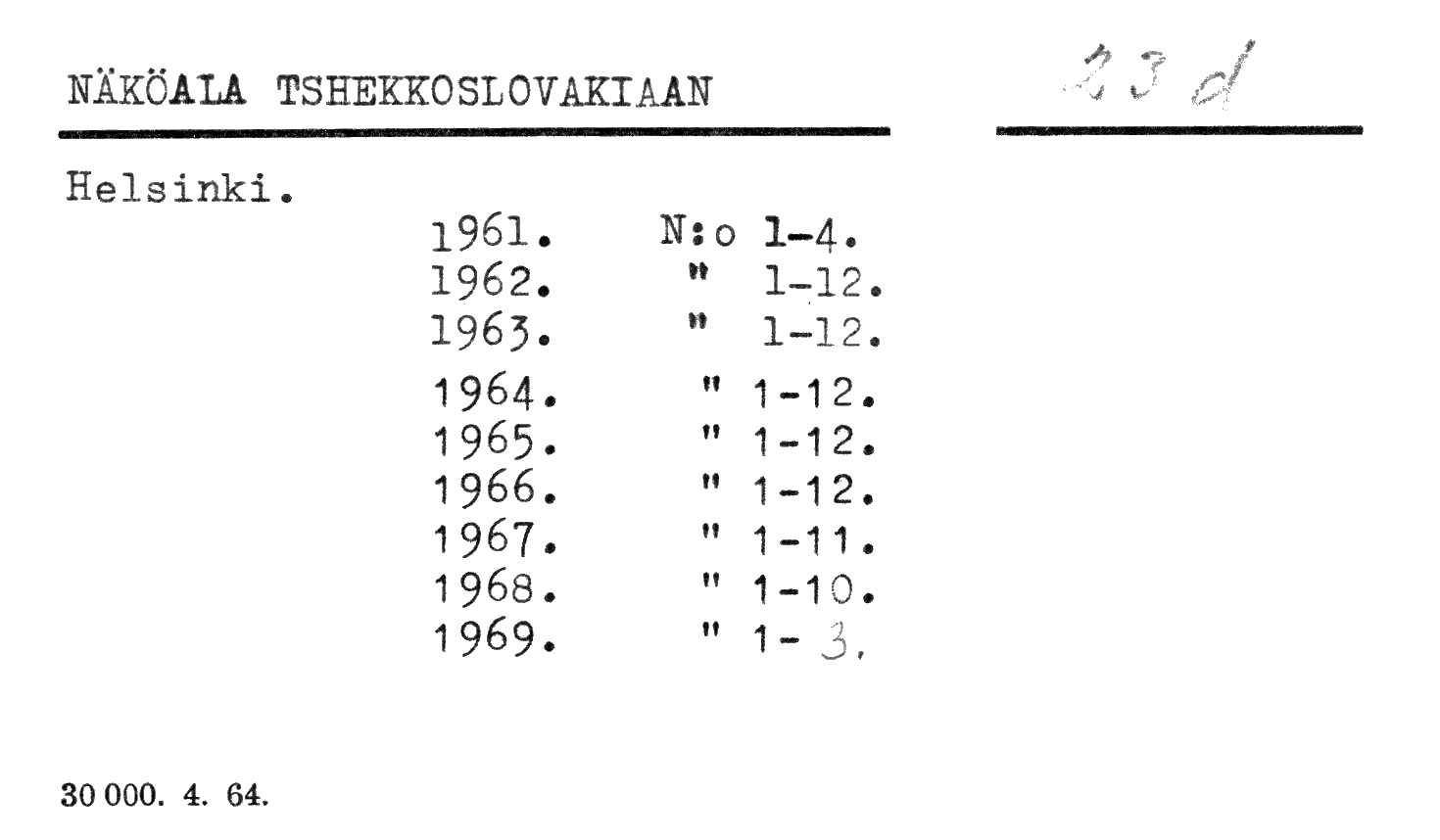 NÄKÖALA TSHEKKOSLOVAKIAAN

23 d

Helsinki.

1961. N:o 1-4.
1962. " 1-12.
1963. " 1-12.
1964. " 1-12.
1965. " 1-12.
1966. " 1-12.
1967. " 1-11.
1968. " 1-10.
1969. " 1- 3.

30 000. 4. 64.